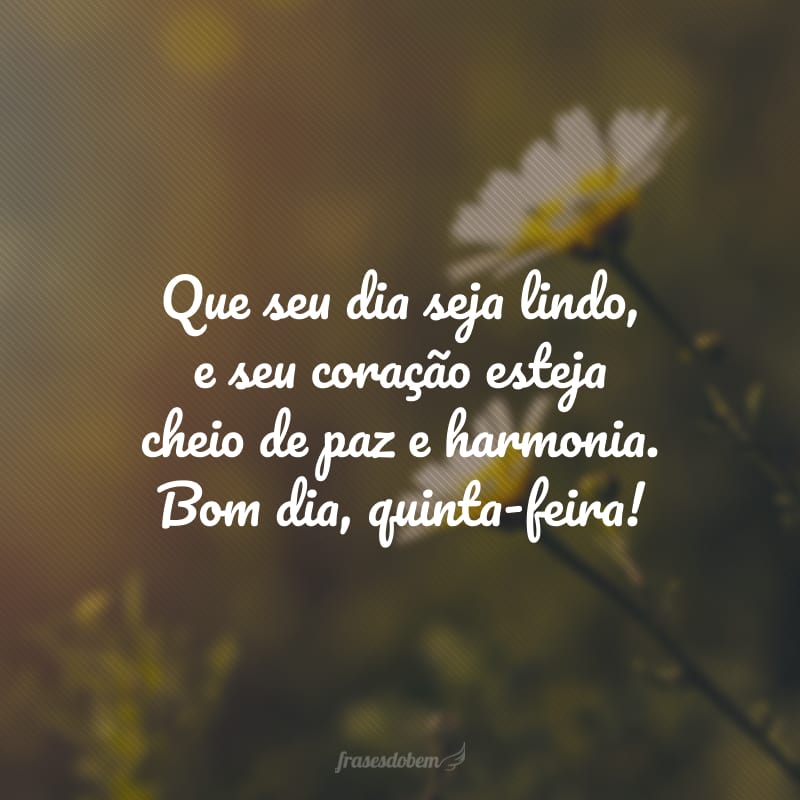 Que seu dia seja lindo, e seu coração esteja cheio de paz e harmonia. Bom dia, quinta-feira!

frasesdobem